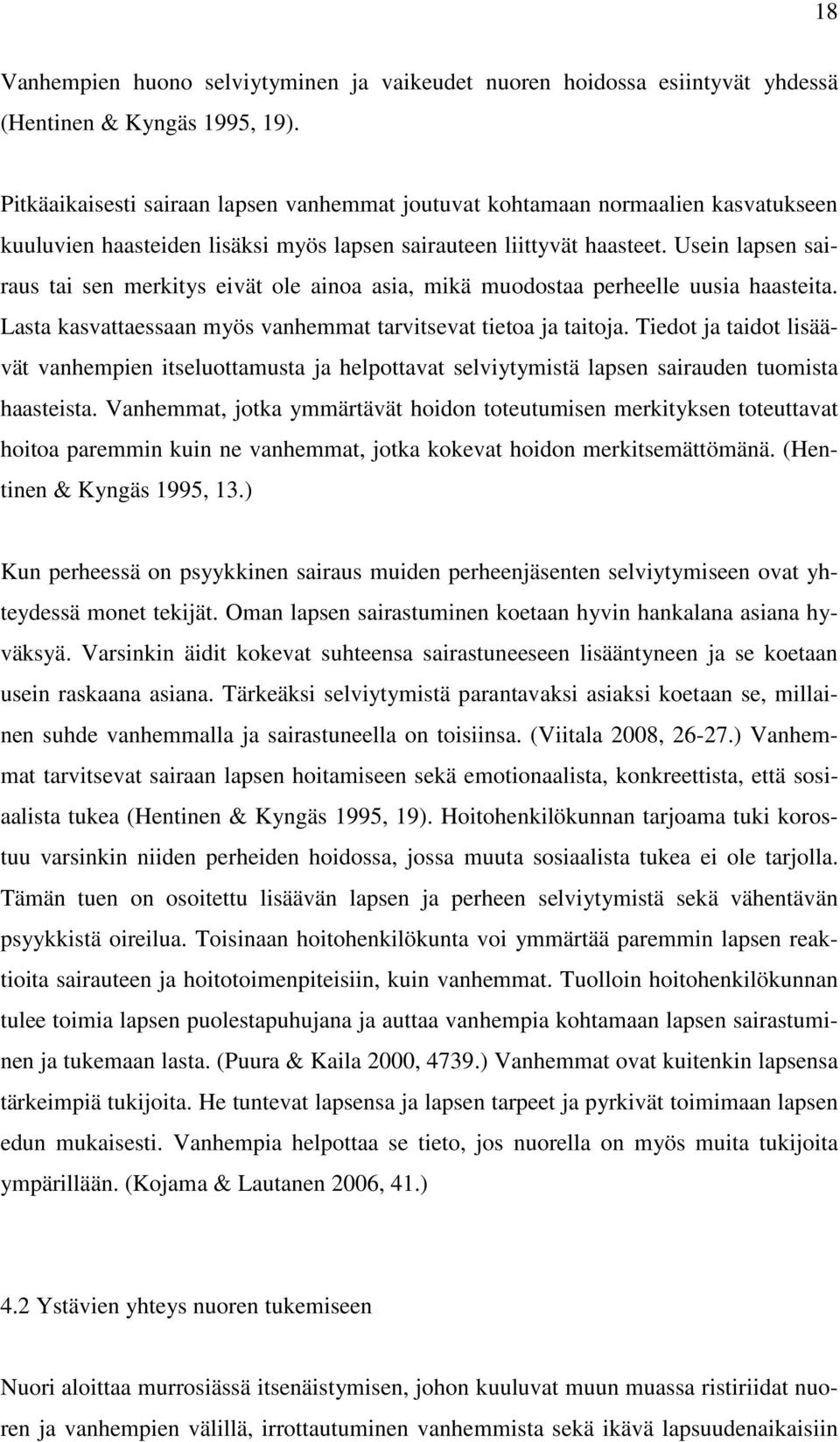 18

Vanhempien huono selviytyminen ja vaikeudet nuoren hoidossa esiintyvät yhdessä (Hentinen & Kyngäs 1995, 19).

Pitkäaikaisesti sairaan lapsen vanhemmat joutuvat kohtamaan normaalien kasvatukseen kuuluvien haasteiden lisäksi myös lapsen sairauteen liittyvät haasteet. Usein lapsen sairaus tai sen merkitys eivät ole ainoa asia, mikä muodostaa perheelle uusia haasteita. Lasta kasvattaessaan myös vanhemmat tarvitsevat tietoa ja taitoja. Tiedot ja taidot lisäävät vanhempien itseluottamusta ja helpottavat selviytymistä lapsen sairauden tuomista haasteista. Vanhemmat, jotka ymmärtävät hoidon toteutumisen merkityksen toteuttavat hoitoa paremmin kuin ne vanhemmat, jotka kokevat hoidon merkitsemättömänä. (Hentinen & Kyngäs 1995, 13.)

Kun perheessä on psyykkinen sairaus muiden perheenjäsenten selviytymiseen ovat yhteydessä monet tekijät. Oman lapsen sairastuminen koetaan hyvin hankalana asiana hyväksyä. Varsinkin äidit kokevat suhteensa sairastuneeseen lisääntyneen ja se koetaan usein raskaana asiana. Tärkeäksi selviytymistä parantavaksi asiaksi koetaan se, millainen suhde vanhemmalla ja sairastuneella on toisiinsa. (Viitala 2008, 26-27.) Vanhemmat tarvitsevat sairaan lapsen hoitamiseen sekä emotionaalista, konkreettista, että sosiaalista tukea (Hentinen & Kyngäs 1995, 19). Hoitohenkilökunnan tarjoama tuki korostuu varsinkin niiden perheiden hoidossa, jossa muuta sosiaalista tukea ei ole tarjolla. Tämän tuen on osoitettu lisäävän lapsen ja perheen selviytymistä sekä vähentävän psyykkistä oireilua. Toisinaan hoitohenkilökunta voi ymmärtää paremmin lapsen reaktioita sairauteen ja hoitotoimenpiteisiin, kuin vanhemmat. Tuolloin hoitohenkilökunnan tulee toimia lapsen puolestapuhujana ja auttaa vanhempia kohtamaan lapsen sairastuminen ja tukemaan lasta. (Puura & Kaila 2000, 4739.) Vanhemmat ovat kuitenkin lapsensa tärkeimpiä tukijoita. He tuntevat lapsensa ja lapsen tarpeet ja pyrkivät toimimaan lapsen edun mukaisesti. Vanhempia helpottaa se tieto, jos nuorella on myös muita tukijoita ympärillään. (Kojama & Lautanen 2006, 41.)

4.2 Ystävien yhteys nuoren tukemiseen

Nuori aloittaa murrosiässä itsenäistymisen, johon kuuluvat muun muassa ristiriidat nuoren ja vanhempien välillä, irrottautuminen vanhemmista sekä ikävä lapsuudenaikaisiin